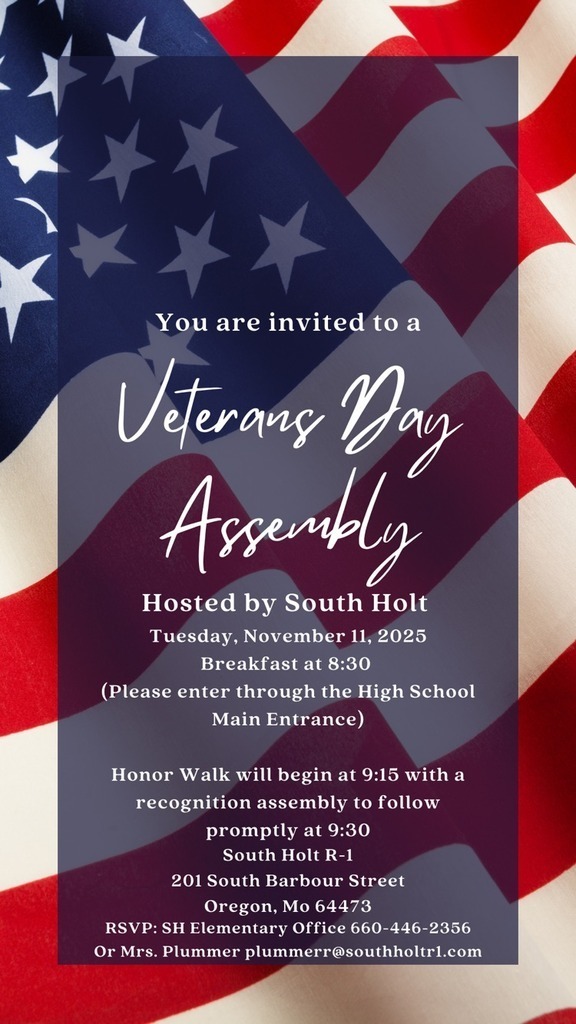 You are invited to a

Veterans Day Assembly

Hosted by South Holt

Tuesday, November 11, 2025
Breakfast at 8:30
(Please enter through the High School Main Entrance)

Honor Walk will begin at 9:15 with a recognition assembly to follow promptly at 9:30
South Holt R-1
201 South Barbour Street
Oregon, Mo 64473
RSVP: SH Elementary Office 660-446-2356
Or Mrs. Plummer plummerr@southholtr1.com